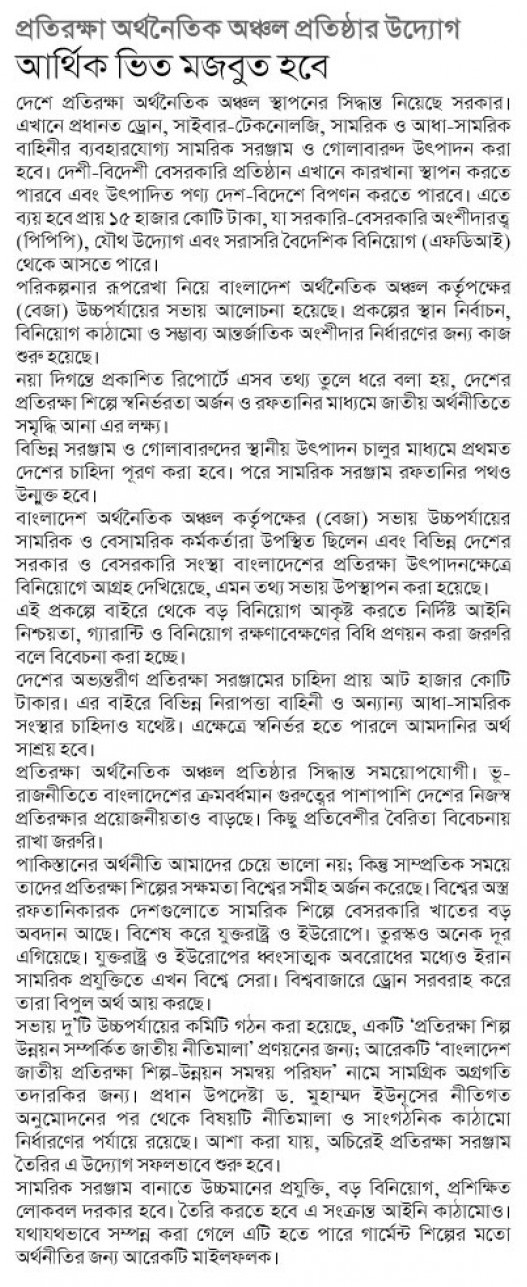 প্রতিরক্ষা অর্থনৈতিক অঞ্চল প্রতিষ্ঠার উদ্যোগ
আর্থিক ভিত মজবুত হবে

দেশে প্রতিরক্ষা অর্থনৈতিক অঞ্চল স্থাপনের সিদ্ধান্ত নিয়েছে সরকার। এখানে প্রধানত ড্রোন, সাইবার-টেকনোলজি, সামরিক ও আধা-সামরিক বাহিনীর ব্যবহারযোগ্য সামরিক সরঞ্জাম ও গোলাবারুদ উৎপাদন করা হবে। দেশী-বিদেশী বেসরকারি প্রতিষ্ঠান এখানে কারখানা স্থাপন করতে পারবে এবং উৎপাদিত পণ্য দেশ-বিদেশে বিপণন করতে পারবে। এতে ব্যয় হবে প্রায় ১৫ হাজার কোটি টাকা, যা সরকারি-বেসরকারি অংশীদারত্ব (পিপিপি), যৌথ উদ্যোগ এবং সরাসরি বৈদেশিক বিনিয়োগ (এফডিআই) থেকে আসতে পারে।

পরিকল্পনার রূপরেখা নিয়ে বাংলাদেশ অর্থনৈতিক অঞ্চল কর্তৃপক্ষের (বেজা) উচ্চপর্যায়ের সভায় আলোচনা হয়েছে। প্রকল্পের স্থান নির্বাচন, বিনিয়োগ কাঠামো ও সম্ভাব্য আন্তর্জাতিক অংশীদার নির্ধারণের জন্য কাজ শুরু হয়েছে।

নয়া দিগন্তে প্রকাশিত রিপোর্টে এসব তথ্য তুলে ধরে বলা হয়, দেশের প্রতিরক্ষা শিল্পে স্বনির্ভরতা অর্জন ও রফতানির মাধ্যমে জাতীয় অর্থনীতিতে সমৃদ্ধি আনা এর লক্ষ্য।

বিভিন্ন সরঞ্জাম ও গোলাবারুদের স্থানীয় উৎপাদন চালুর মাধ্যমে প্রথমত দেশের চাহিদা পূরণ করা হবে। পরে সামরিক সরঞ্জাম রফতানির পথও উন্মুক্ত হবে।

বাংলাদেশ অর্থনৈতিক অঞ্চল কর্তৃপক্ষের (বেজা) সভায় উচ্চপর্যায়ের সামরিক ও বেসামরিক কর্মকর্তারা উপস্থিত ছিলেন এবং বিভিন্ন দেশের সরকার ও বেসরকারি সংস্থা বাংলাদেশের প্রতিরক্ষা উৎপাদনক্ষেত্রে বিনিয়োগে আগ্রহ দেখিয়েছে, এমন তথ্য সভায় উপস্থাপন করা হয়েছে।

এই প্রকল্পে বাইরে থেকে বড় বিনিয়োগ আকৃষ্ট করতে নির্দিষ্ট আইনি নিশ্চয়তা, গ্যারান্টি ও বিনিয়োগ রক্ষণাবেক্ষণের বিধি প্রণয়ন করা জরুরি বলে বিবেচনা করা হচ্ছে।

দেশের অভ্যন্তরীণ প্রতিরক্ষা সরঞ্জামের চাহিদা প্রায় আট হাজার কোটি টাকার। এর বাইরে বিভিন্ন নিরাপত্তা বাহিনী ও অন্যান্য আধা-সামরিক সংস্থার চাহিদাও যথেষ্ট। এক্ষেত্রে স্বনির্ভর হতে পারলে আমদানির অর্থ সাশ্রয় হবে।

প্রতিরক্ষা অর্থনৈতিক অঞ্চল প্রতিষ্ঠার সিদ্ধান্ত সময়োপযোগী। ভূ-রাজনীতিতে বাংলাদেশের ক্রমবর্ধমান গুরুত্বের পাশাপাশি দেশের নিজস্ব প্রতিরক্ষার প্রয়োজনীয়তাও বাড়ছে। কিছু প্রতিবেশীর বৈরিতা বিবেচনায় রাখা জরুরি।

পাকিস্তানের অর্থনীতি আমাদের চেয়ে ভালো নয়; কিন্তু সাম্প্রতিক সময়ে তাদের প্রতিরক্ষা শিল্পের সক্ষমতা বিশ্বের সমীহ অর্জন করেছে। বিশ্বের অস্ত্র রফতানিকারক দেশগুলোতে সামরিক শিল্পে বেসরকারি খাতের বড় অবদান আছে। বিশেষ করে যুক্তরাষ্ট্র ও ইউরোপে। তুরস্কও অনেক দূর এগিয়েছে। যুক্তরাষ্ট্র ও ইউরোপের ধ্বংসাত্মক অবরোধের মধ্যেও ইরান সামরিক প্রযুক্তিতে এখন বিশ্বে সেরা। বিশ্ববাজারে ড্রোন সরবরাহ করে তারা বিপুল অর্থ আয় করছে।

সভায় দু'টি উচ্চপর্যায়ের কমিটি গঠন করা হয়েছে, একটি 'প্রতিরক্ষা শিল্প উন্নয়ন সম্পর্কিত জাতীয় নীতিমালা' প্রণয়নের জন্য; আরেকটি 'বাংলাদেশ জাতীয় প্রতিরক্ষা শিল্প-উন্নয়ন সমন্বয় পরিষদ' নামে সামগ্রিক অগ্রগতি তদারকির জন্য। প্রধান উপদেষ্টা ড. মুহাম্মদ ইউনূসের নীতিগত অনুমোদনের পর থেকে বিষয়টি নীতিমালা ও সাংগঠনিক কাঠামো নির্ধারণের পর্যায়ে রয়েছে। আশা করা যায়, অচিরেই প্রতিরক্ষা সরঞ্জাম তৈরির এ উদ্যোগ সফলভাবে শুরু হবে।

সামরিক সরঞ্জাম বানাতে উচ্চমানের প্রযুক্তি, বড় বিনিয়োগ, প্রশিক্ষিত লোকবল দরকার হবে। তৈরি করতে হবে এ সংক্রান্ত আইনি কাঠামোও। যথাযথভাবে সম্পন্ন করা গেলে এটি হতে পারে গার্মেন্ট শিল্পের মতো অর্থনীতির জন্য আরেকটি মাইলফলক।